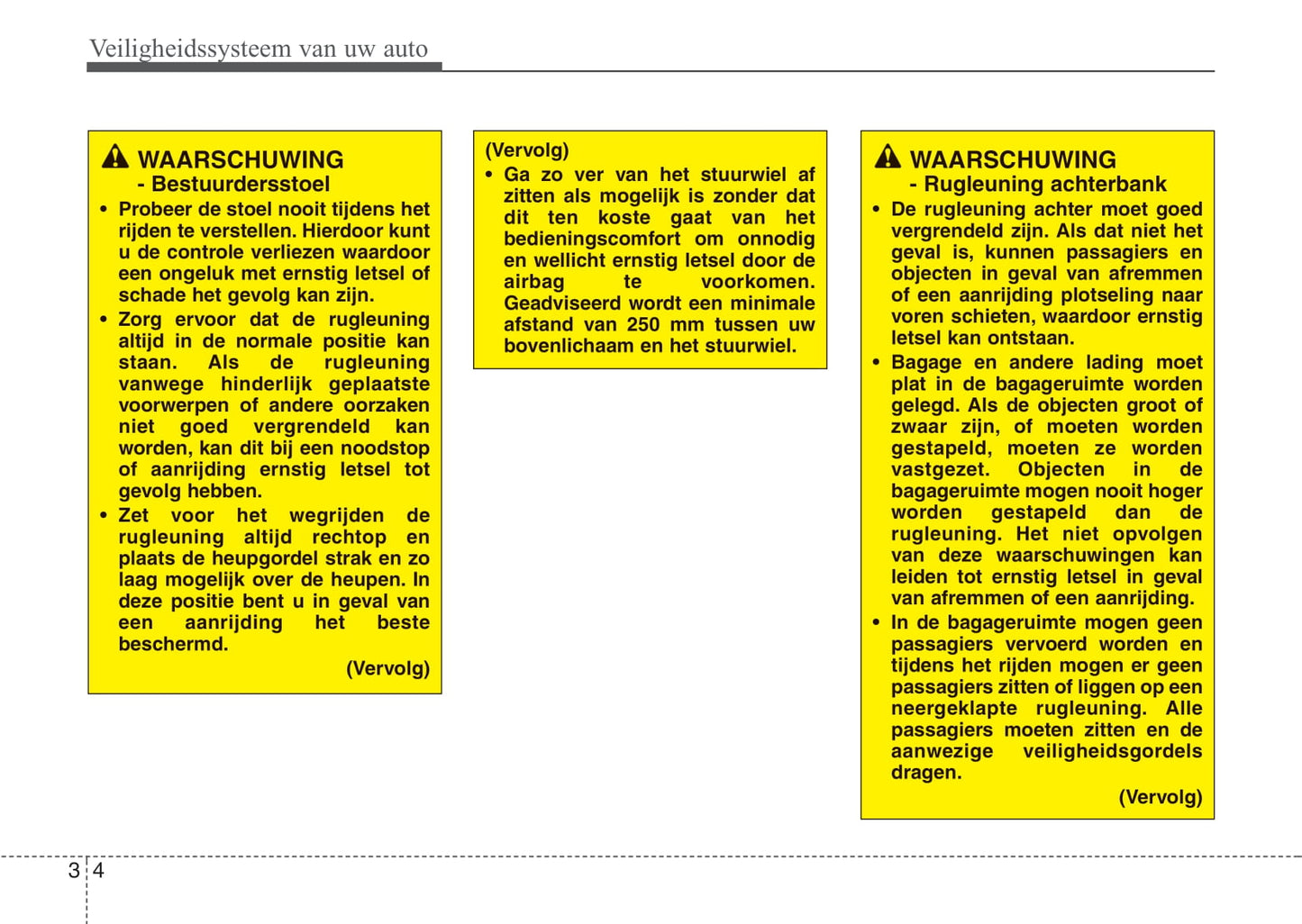 Veiligheidssysteem van uw auto

WAARSCHUWING
- Bestuurdersstoel

• Probeer de stoel nooit tijdens het rijden te verstellen. Hierdoor kunt u de controle verliezen waardoor een ongeluk met ernstig letsel of schade het gevolg kan zijn.
• Zorg ervoor dat de rugleuning altijd in de normale positie kan staan. Als de rugleuning vanwege hinderlijk geplaatste voorwerpen of andere oorzaken niet goed vergrendeld kan worden, kan dit bij een noodstop of aanrijding ernstig letsel tot gevolg hebben.
• Zet voor het wegrijden de rugleuning altijd rechtop en plaats de heupgordel strak en zo laag mogelijk over de heupen. In deze positie bent u in geval van een aanrijding het beste beschermd.

(Vervolg)

(Vervolg)
• Ga zo ver van het stuurwiel af zitten als mogelijk is zonder dat dit ten koste gaat van het bedieningscomfort om onnodig en wellicht ernstig letsel door de airbag te voorkomen. Geadviseerd wordt een minimale afstand van 250 mm tussen uw bovenlichaam en het stuurwiel.

WAARSCHUWING
- Rugleuning achterbank

• De rugleuning achter moet goed vergrendeld zijn. Als dat niet het geval is, kunnen passagiers en objecten in geval van afremmen of een aanrijding plotseling naar voren schieten, waardoor ernstig letsel kan ontstaan.
• Bagage en andere lading moet plat in de bagageruimte worden gelegd. Als de objecten groot of zwaar zijn, of moeten worden gestapeld, moeten ze worden vastgezet. Objecten in de bagageruimte mogen nooit hoger worden gestapeld dan de rugleuning. Het niet opvolgen van deze waarschuwingen kan leiden tot ernstig letsel in geval van afremmen of een aanrijding.
• In de bagageruimte mogen geen passagiers vervoerd worden en tijdens het rijden mogen er geen passagiers zitten of liggen op een neergeklapte rugleuning. Alle passagiers moeten zitten en de aanwezige veiligheidsgordels dragen.

(Vervolg)

3 4